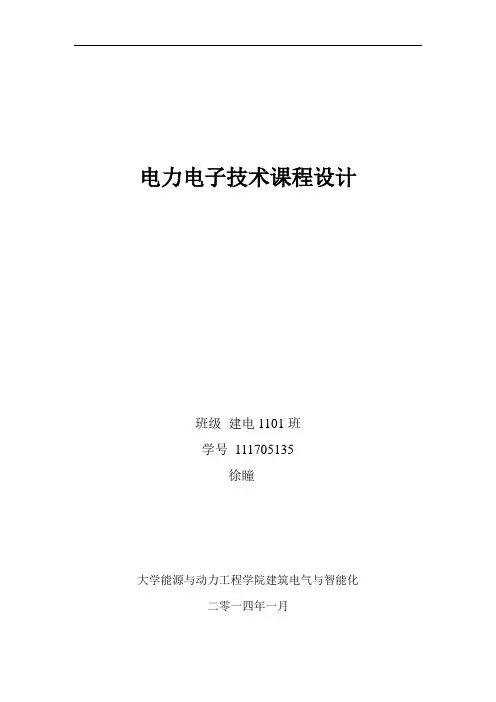 电力电子技术课程设计

班级 建电1101班
学号 111705135
徐瞳

大学能源与动力工程学院建筑电气与智能化
二零一四年一月